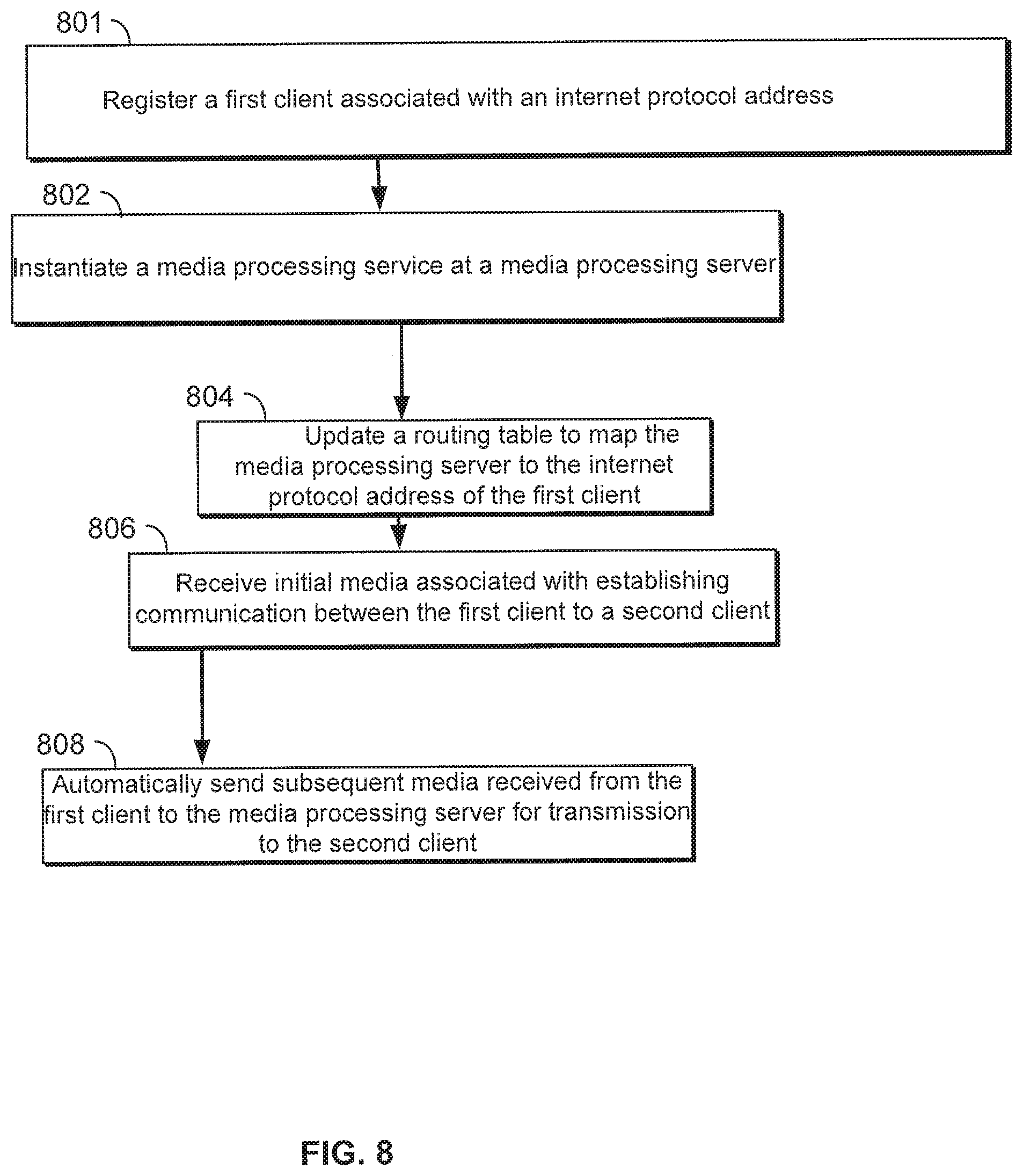 801

Register a first client associated with an internet protocol address

802

Instantiate a media processing service at a media processing server

804

Update a routing table to map the media processing server to the internet protocol address of the first client

806

Receive initial media associated with establishing communication between the first client to a second client

808

Automatically send subsequent media received from the first client to the media processing server for transmission to the second client

FIG. 8